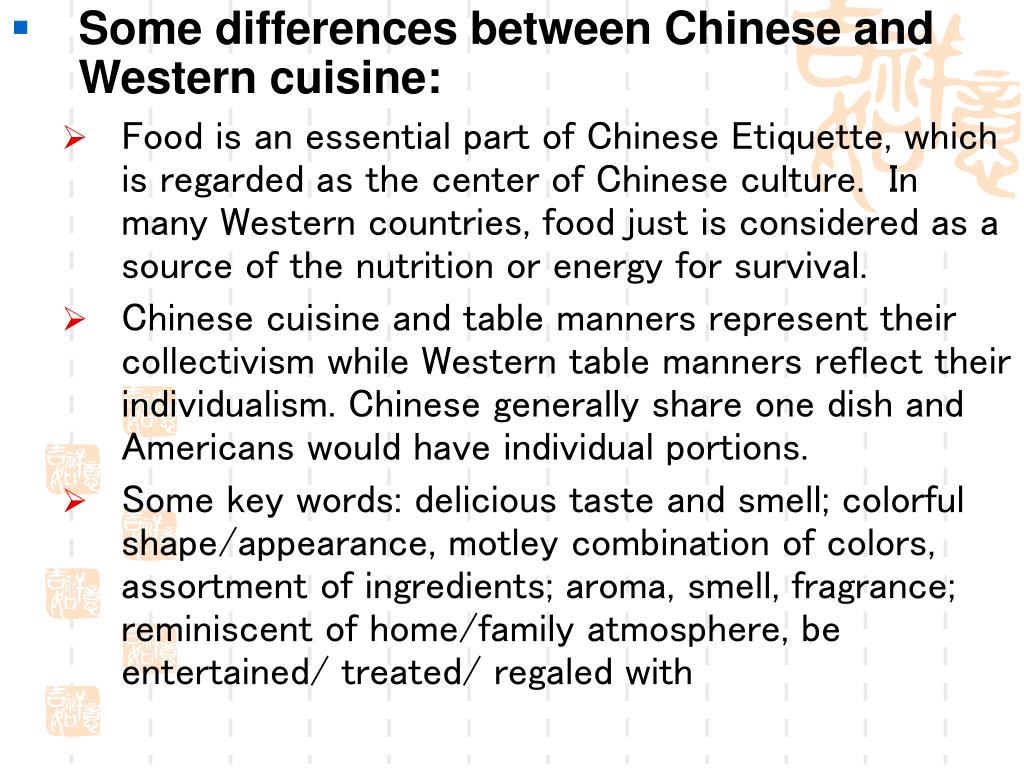 Some differences between Chinese and Western cuisine:

Food is an essential part of Chinese Etiquette, which is regarded as the center of Chinese culture. In many Western countries, food just is considered as a source of the nutrition or energy for survival.

Chinese cuisine and table manners represent their collectivism while Western table manners reflect their individualism. Chinese generally share one dish and Americans would have individual portions.

Some key words: delicious taste and smell; colorful shape/appearance, motley combination of colors, assortment of ingredients; aroma, smell, fragrance; reminiscent of home/family atmosphere, be entertained/ treated/ regaled with